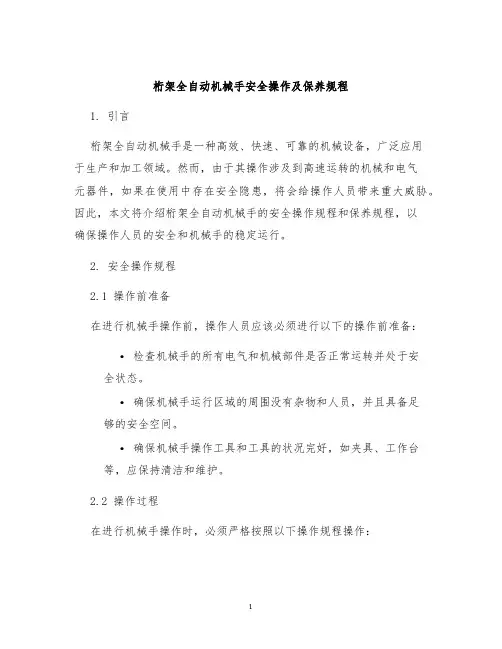 桁架全自动机械手安全操作及保养规程

1. 引言

桁架全自动机械手是一种高效、快速、可靠的机械设备，广泛应用于生产和加工领域。然而，由于其操作涉及到高速运转的机械和电气元器件，如果在使用中存在安全隐患，将会给操作人员带来重大威胁。因此，本文将介绍桁架全自动机械手的安全操作规程和保养规程，以确保操作人员的安全和机械手的稳定运行。

2. 安全操作规程

2.1 操作前准备

在进行机械手操作前，操作人员应该必须进行以下的操作前准备：

• 检查机械手的所有电气和机械部件是否正常运转并处于安全状态。

• 确保机械手运行区域的周围没有杂物和人员，并且具备足够的安全空间。

• 确保机械手操作工具和工具的状况完好，如夹具、工作台等，应保持清洁和维护。

2.2 操作过程

在进行机械手操作时，必须严格按照以下操作规程操作：

1